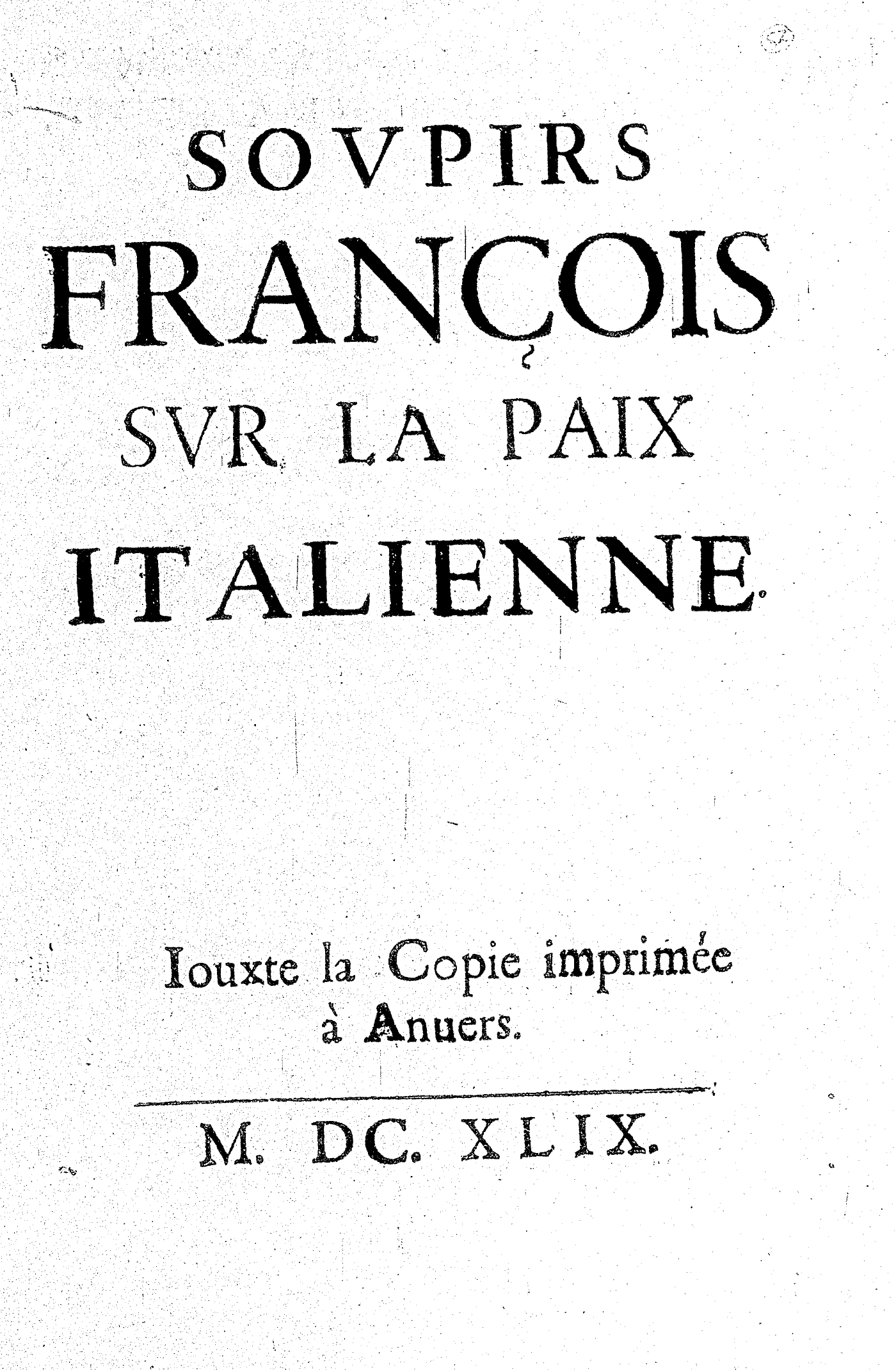 SOVPIRS
FRANÇOIS
SVR LA PAIX
ITALIENNE.

Iouxte la Copie imprimée
à Anuers.

M. DC. XLIX.